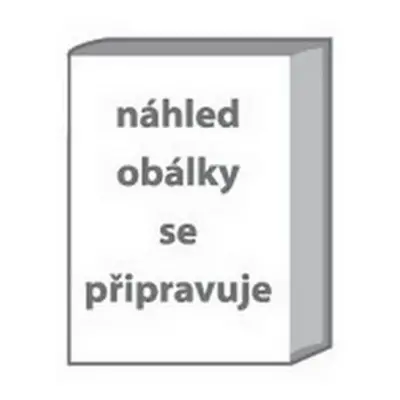 náhled obálky se připravuje